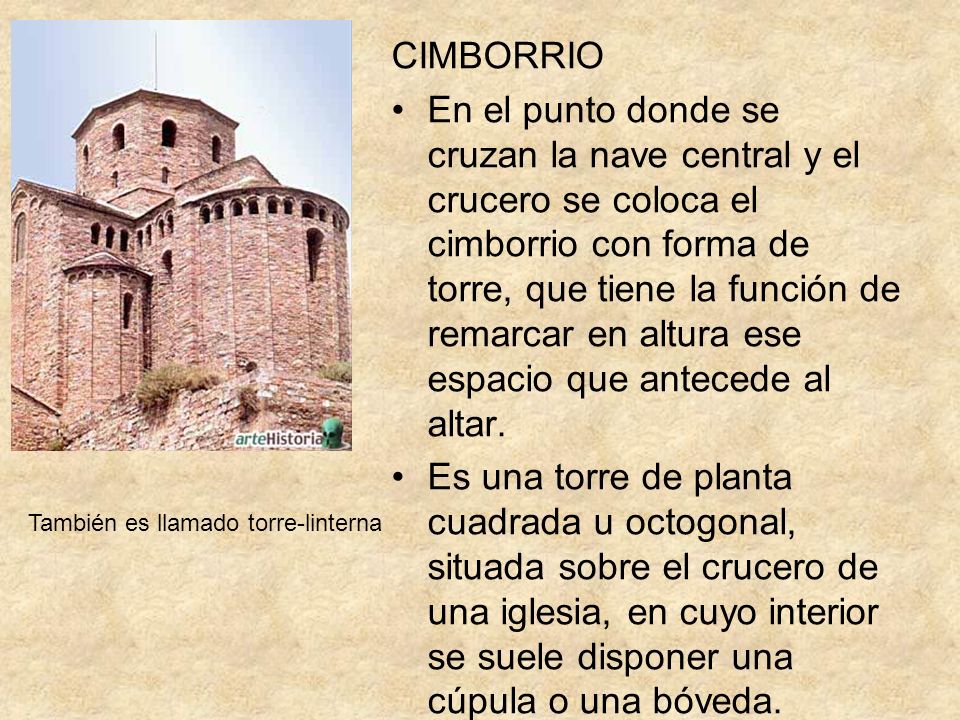 arteHistoria

También es llamado torre-linterna

CIMBORRIO

• En el punto donde se cruzan la nave central y el crucero se coloca el cimborrio con forma de torre, que tiene la función de remarcar en altura ese espacio que antecede al altar.

• Es una torre de planta cuadrada u octogonal, situada sobre el crucero de una iglesia, en cuyo interior se suele disponer una cúpula o una bóveda.